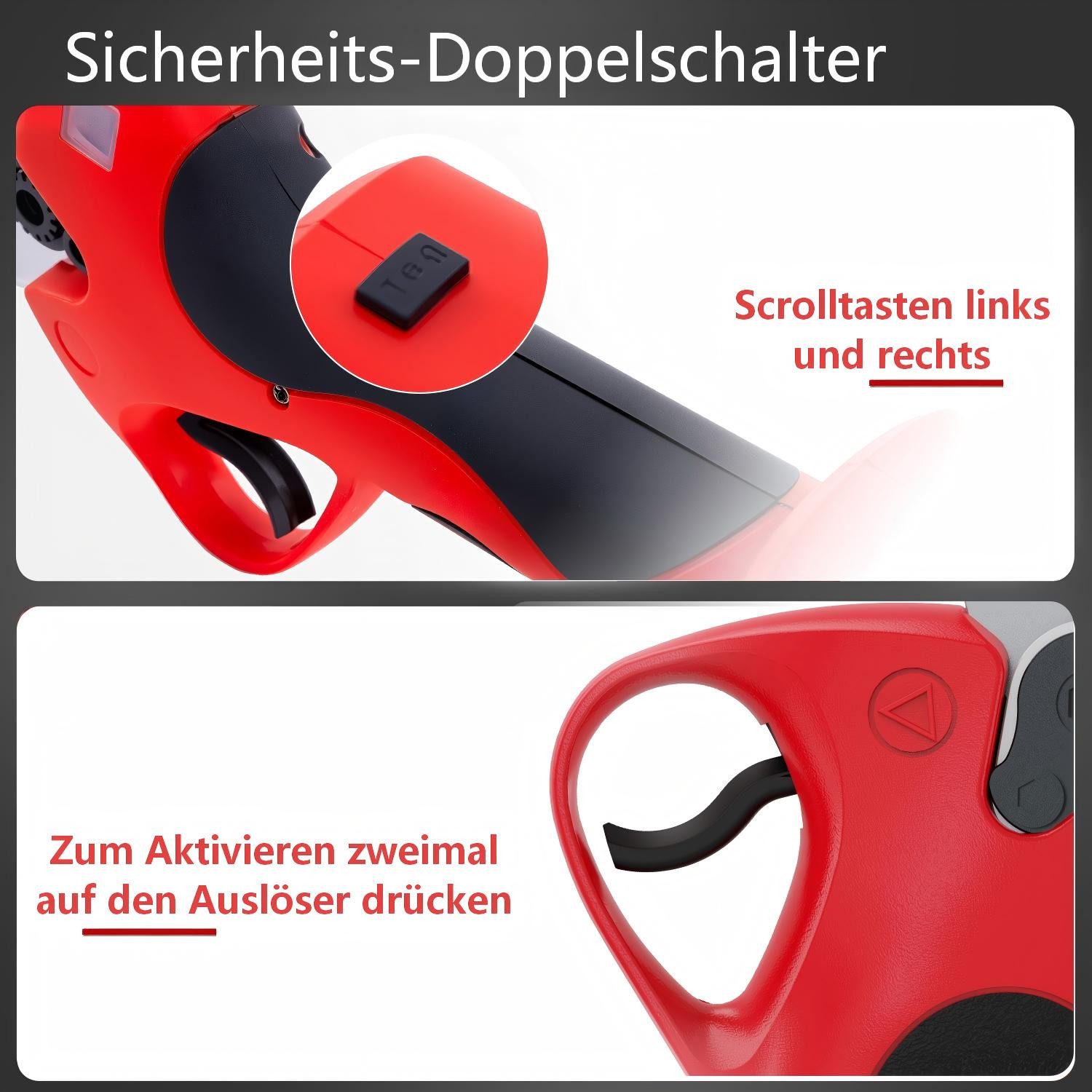 Sicherheits-Doppelschalter

Scrolltasten links und rechts

Zum Aktivieren zweimal auf den Auslöser drücken